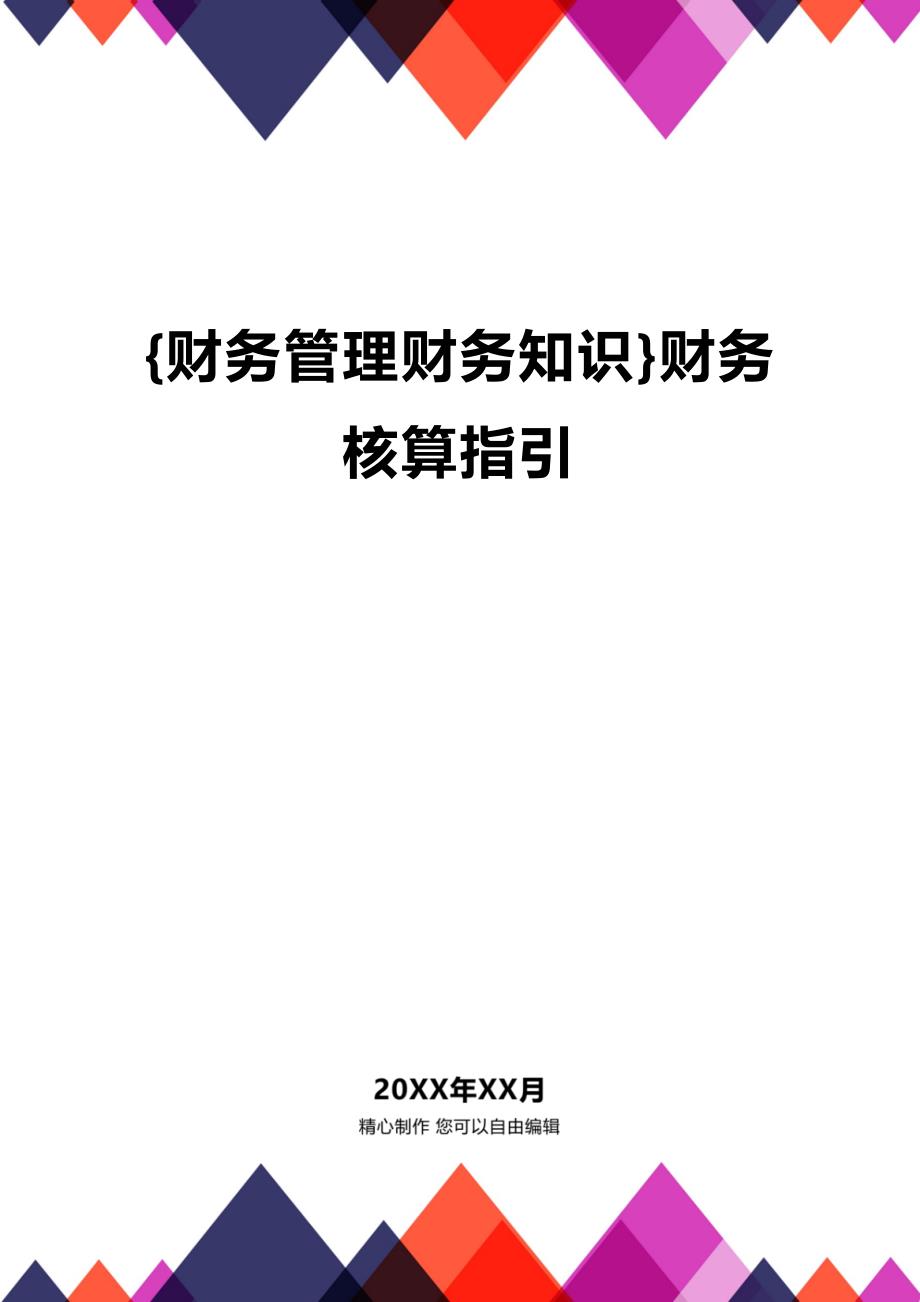 {财务管理财务知识}财务核算指引

20XX年XX月

精心制作 您可以自由编辑